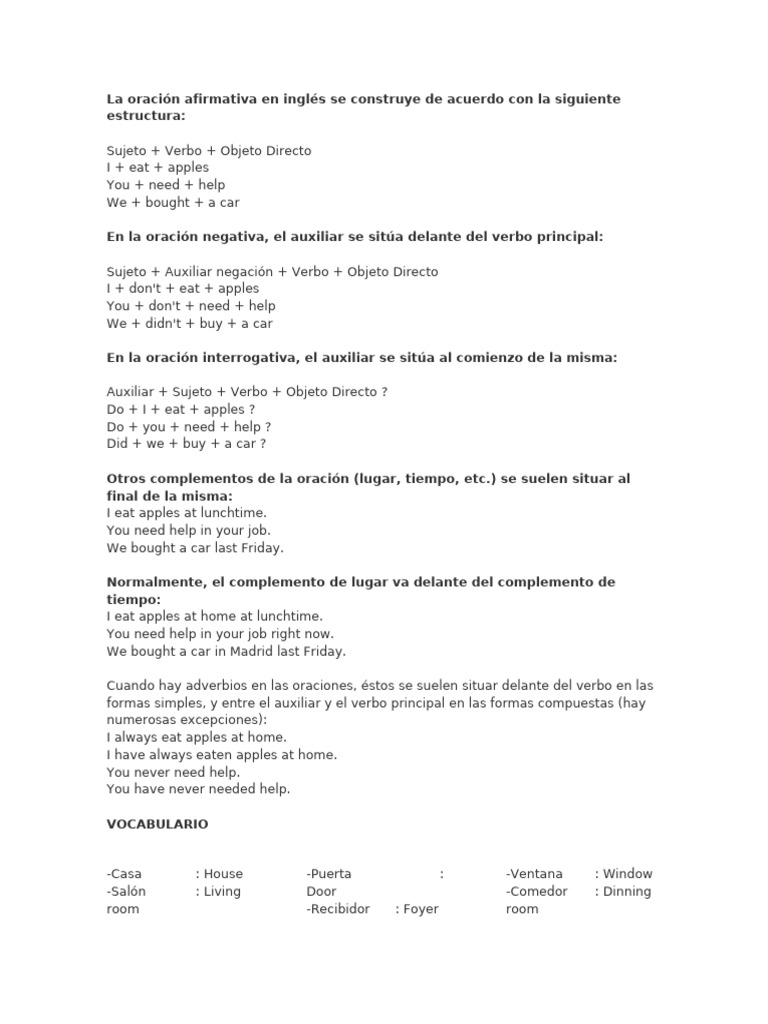 La oración afirmativa en inglés se construye de acuerdo con la siguiente estructura:

Sujeto + Verbo + Objeto Directo
I + eat + apples
You + need + help
We + bought + a car

En la oración negativa, el auxiliar se sitúa delante del verbo principal:

Sujeto + Auxiliar negación + Verbo + Objeto Directo
I + don't + eat + apples
You + don't + need + help
We + didn't + buy + a car

En la oración interrogativa, el auxiliar se sitúa al comienzo de la misma:

Auxiliar + Sujeto + Verbo + Objeto Directo ?
Do + I + eat + apples ?
Do + you + need + help ?
Did + we + buy + a car ?

Otros complementos de la oración (lugar, tiempo, etc.) se suelen situar al final de la misma:
I eat apples at lunchtime.
You need help in your job.
We bought a car last Friday.

Normalmente, el complemento de lugar va delante del complemento de tiempo:
I eat apples at home at lunchtime.
You need help in your job right now.
We bought a car in Madrid last Friday.

Cuando hay adverbios en las oraciones, éstos se suelen situar delante del verbo en las formas simples, y entre el auxiliar y el verbo principal en las formas compuestas (hay numerosas excepciones):
I always eat apples at home.
I have always eaten apples at home.
You never need help.
You have never needed help.

VOCABULARIO

-Casa : House
-Salón : Living room

-Puerta : Door
-Recibidor : Foyer

-Ventana : Window
-Comedor : Dinning room